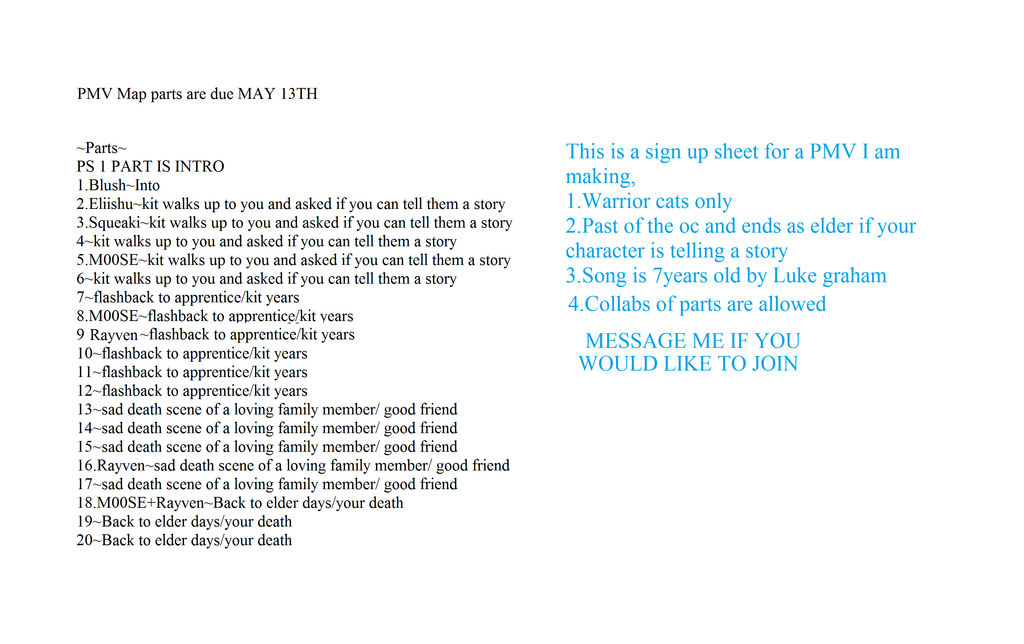 PMV Map parts are due MAY 13TH

~Parts~
PS 1 PART IS INTRO
1.Blush~Into
2.Eliishu~kit walks up to you and asked if you can tell them a story
3.Squeaki~kit walks up to you and asked if you can tell them a story
4~kit walks up to you and asked if you can tell them a story
5.M00SE~kit walks up to you and asked if you can tell them a story
6~kit walks up to you and asked if you can tell them a story
7~flashback to apprentice/kit years
8.M00SE~flashback to apprentice/kit years
9 Rayven~flashback to apprentice/kit years
10~flashback to apprentice/kit years
11~flashback to apprentice/kit years
12~flashback to apprentice/kit years
13~sad death scene of a loving family member/ good friend
14~sad death scene of a loving family member/ good friend
15~sad death scene of a loving family member/ good friend
16.Rayven~sad death scene of a loving family member/ good friend
17~sad death scene of a loving family member/ good friend
18.M00SE+Rayven~Back to elder days/your death
19~Back to elder days/your death
20~Back to elder days/your death

This is a sign up sheet for a PMV I am making,
1.Warrior cats only
2.Past of the oc and ends as elder if your character is telling a story
3.Song is 7years old by Luke graham
4.Collabs of parts are allowed

MESSAGE ME IF YOU WOULD LIKE TO JOIN